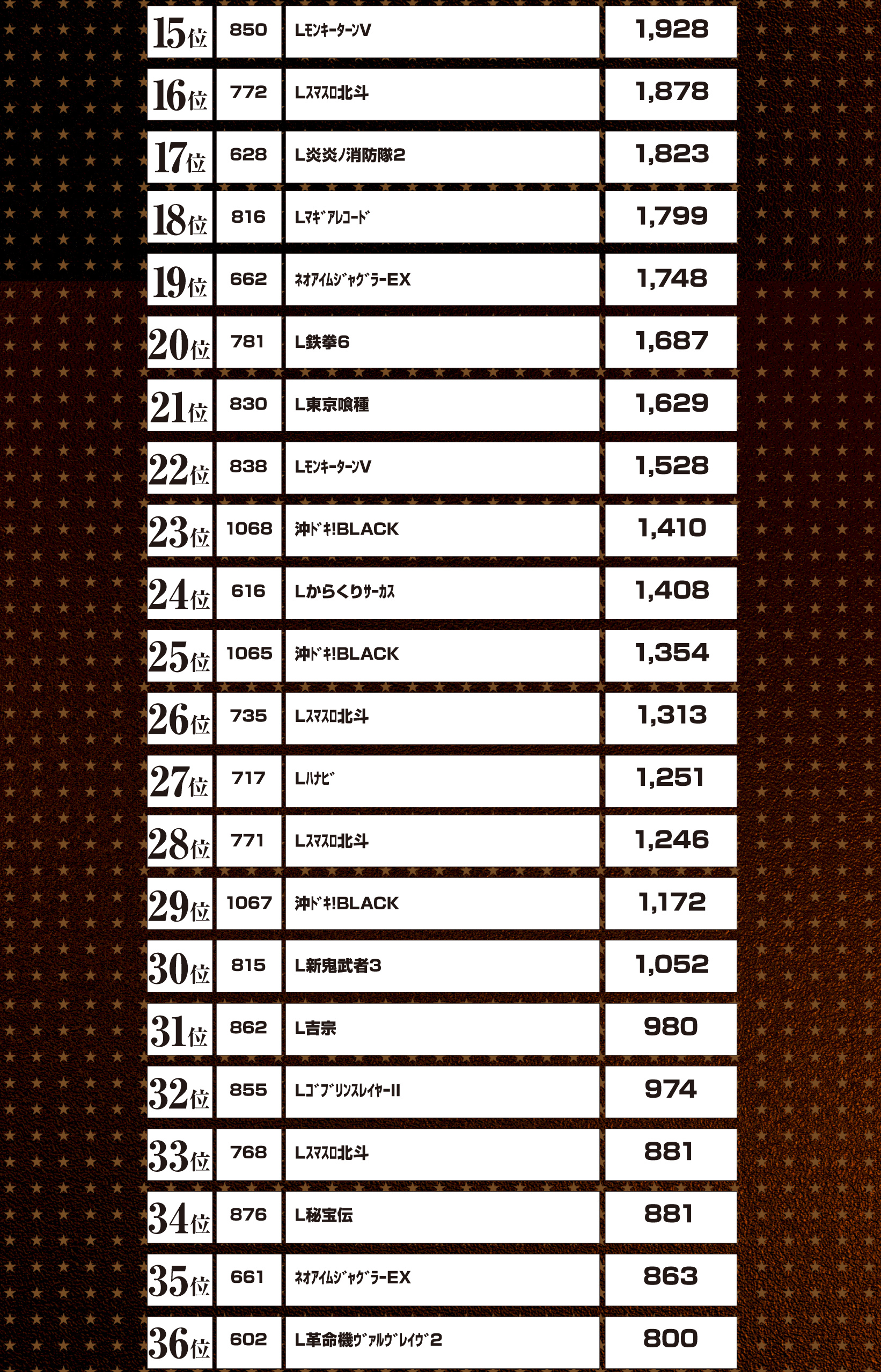 | 15位 | 850 | LﾓﾝｷｰﾀｰﾝV | 1,928 |
|---|---|---|---|
| 16位 | 772 | Lｽﾏｽﾛ北斗 | 1,878 |
| 17位 | 628 | L炎炎ノ消防隊2 | 1,823 |
| 18位 | 816 | Lﾏｷﾞｱﾚｺｰﾄﾞ | 1,799 |
| 19位 | 662 | ﾈｵｱｲﾑｼﾞｬｸﾞﾗｰEX | 1,748 |
| 20位 | 781 | L鉄拳6 | 1,687 |
| 21位 | 830 | L東京喰種 | 1,629 |
| 22位 | 838 | LﾓﾝｷｰﾀｰﾝV | 1,528 |
| 23位 | 1068 | 沖ﾄﾞｷ!BLACK | 1,410 |
| 24位 | 616 | Lからくりｻｰｶｽ | 1,408 |
| 25位 | 1065 | 沖ﾄﾞｷ!BLACK | 1,354 |
| 26位 | 735 | Lｽﾏｽﾛ北斗 | 1,313 |
| 27位 | 717 | Lﾊﾅﾋﾞ | 1,251 |
| 28位 | 771 | Lｽﾏｽﾛ北斗 | 1,246 |
| 29位 | 1067 | 沖ﾄﾞｷ!BLACK | 1,172 |
| 30位 | 815 | L新鬼武者3 | 1,052 |
| 31位 | 862 | L吉宗 | 980 |
| 32位 | 855 | LｺﾞﾌﾞﾘﾝｽﾚｲﾔｰII | 974 |
| 33位 | 768 | Lｽﾏｽﾛ北斗 | 881 |
| 34位 | 876 | L秘宝伝 | 881 |
| 35位 | 661 | ﾈｵｱｲﾑｼﾞｬｸﾞﾗｰEX | 863 |
| 36位 | 602 | L革命機ｳﾞｧﾙｳﾞﾚｲｳﾞ2 | 800 |